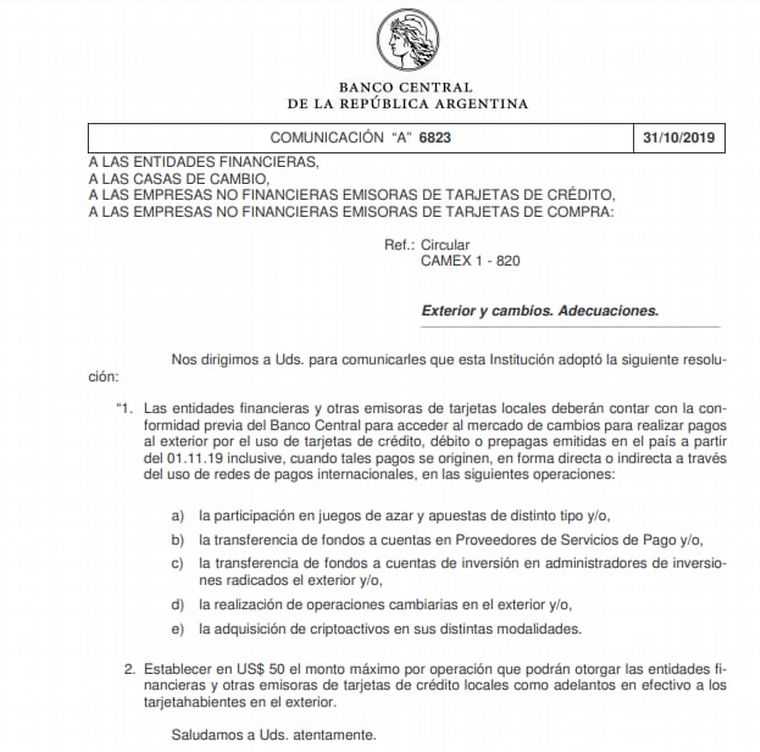 BANCO CENTRAL
DE LA REPÚBLICA ARGENTINA

| COMUNICACIÓN "A" 6823 | 31/10/2019 |
|---|---|

A LAS ENTIDADES FINANCIERAS,
A LAS CASAS DE CAMBIO,
A LAS EMPRESAS NO FINANCIERAS EMISORAS DE TARJETAS DE CRÉDITO,
A LAS EMPRESAS NO FINANCIERAS EMISORAS DE TARJETAS DE COMPRA:

Ref.: Circular
CAMEX 1 - 820

Exterior y cambios. Adecuaciones.

Nos dirigimos a Uds. para comunicarles que esta Institución adoptó la siguiente resolución:

"1. Las entidades financieras y otras emisoras de tarjetas locales deberán contar con la conformidad previa del Banco Central para acceder al mercado de cambios para realizar pagos al exterior por el uso de tarjetas de crédito, débito o prepagas emitidas en el país a partir del 01.11.19 inclusive, cuando tales pagos se originen, en forma directa o indirecta a través del uso de redes de pagos internacionales, en las siguientes operaciones:

a) la participación en juegos de azar y apuestas de distinto tipo y/o,

b) la transferencia de fondos a cuentas en Proveedores de Servicios de Pago y/o,

c) la transferencia de fondos a cuentas de inversión en administradores de inversiones radicados el exterior y/o,

d) la realización de operaciones cambiarias en el exterior y/o,

e) la adquisición de criptoactivos en sus distintas modalidades.

2. Establecer en US$ 50 el monto máximo por operación que podrán otorgar las entidades financieras y otras emisoras de tarjetas de crédito locales como adelantos en efectivo a los tarjetahabientes en el exterior.

Saludamos a Uds. atentamente.